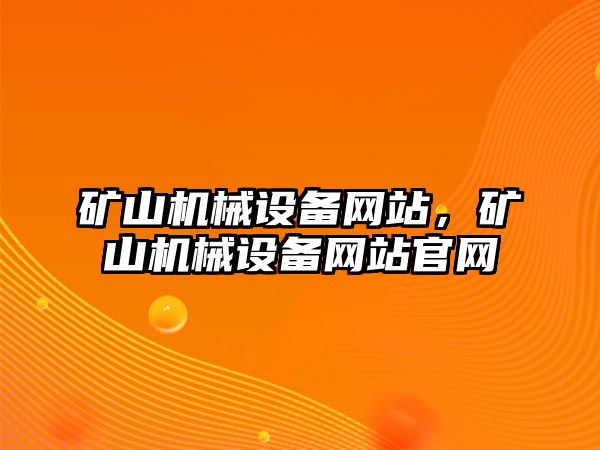 矿山机械设备网站，矿山机械设备网站官网